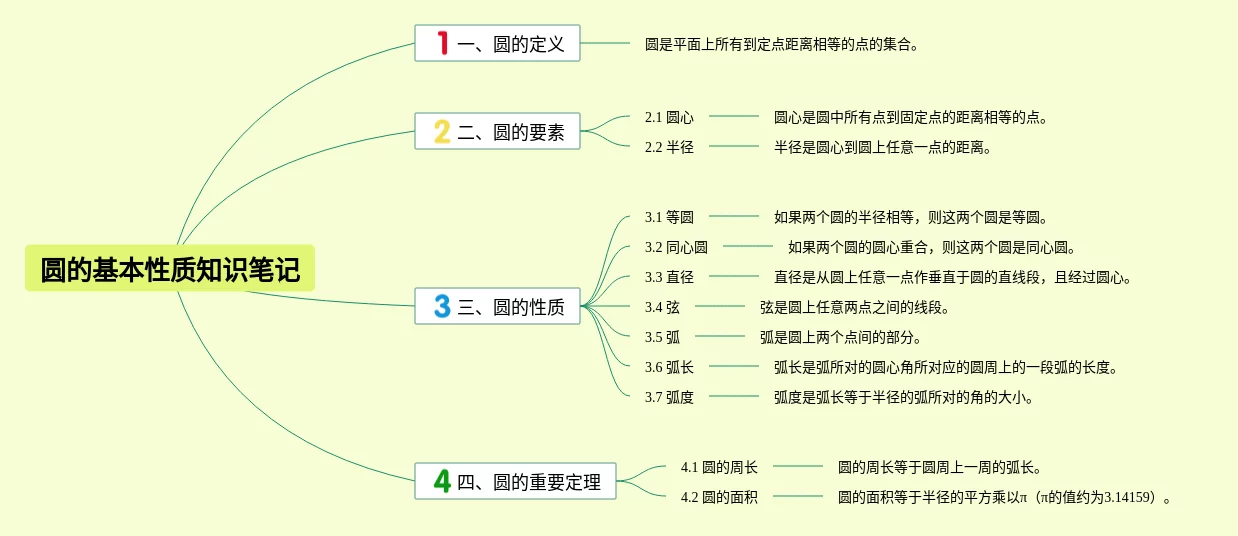 圆的基本性质知识笔记

1 一、圆的定义

圆是平面上所有到定点距离相等的点的集合。

2 二、圆的要素

2.1 圆心

圆心是圆中所有点到固定点的距离相等的点。

2.2 半径

半径是圆心到圆上任意一点的距离。

3 三、圆的性质

3.1 等圆

如果两个圆的半径相等，则这两个圆是等圆。

3.2 同心圆

如果两个圆的圆心重合，则这两个圆是同心圆。

3.3 直径

直径是从圆上任意一点作垂直于圆的直线段，且经过圆心。

3.4 弦

弦是圆上任意两点之间的线段。

3.5 弧

弧是圆上两个点间的部分。

3.6 弧长

弧长是弧所对的圆心角所对应的圆周上的一段弧的长度。

3.7 弧度

弧度是弧长等于半径的弧所对的角的大小。

4 四、圆的重要定理

4.1 圆的周长

圆的周长等于圆周上一周的弧长。

4.2 圆的面积

圆的面积等于半径的平方乘以π（π的值约为3.14159）。